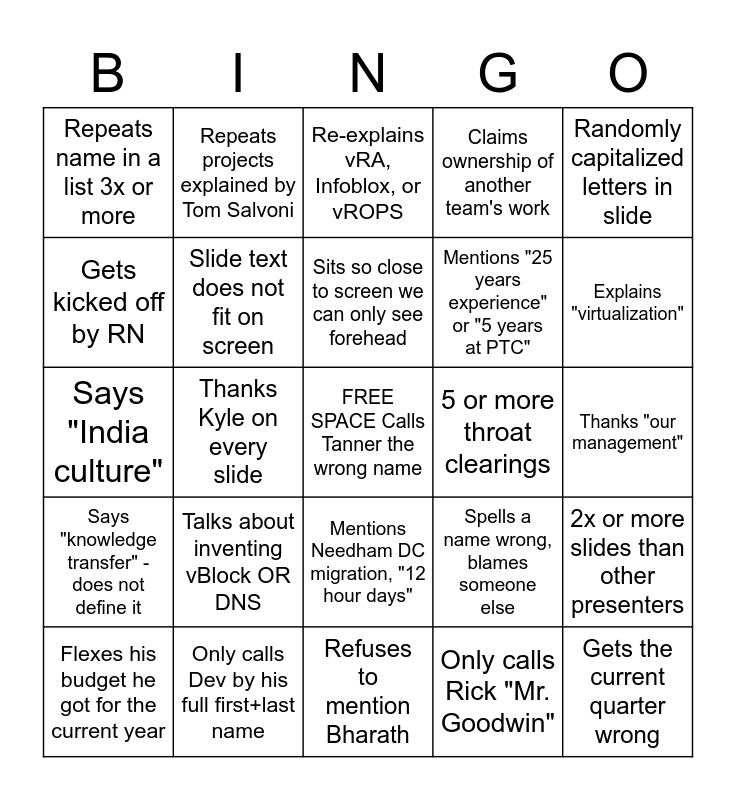 | B | I | N | G | O |
|---|---|---|---|---|
| Repeats name in a list 3x or more | Repeats projects explained by Tom Salvoni | Re-explains vRA, Infoblox, or vROPS | Claims ownership of another team's work | Randomly capitalized letters in slide |
| Gets kicked off by RN | Slide text does not fit on screen | Sits so close to screen we can only see forehead | Mentions "25 years experience" or "5 years at PTC" | Explains "virtualization" |
| Says "India culture" | Thanks Kyle on every slide | FREE SPACE Calls Tanner the wrong name | 5 or more throat clearings | Thanks "our management" |
| Says "knowledge transfer" - does not define it | Talks about inventing vBlock OR DNS | Mentions Needham DC migration, "12 hour days" | Spells a name wrong, blames someone else | 2x or more slides than other presenters |
| Flexes his budget he got for the current year | Only calls Dev by his full first+last name | Refuses to mention Bharath | Only calls Rick "Mr. Goodwin" | Gets the current quarter wrong |